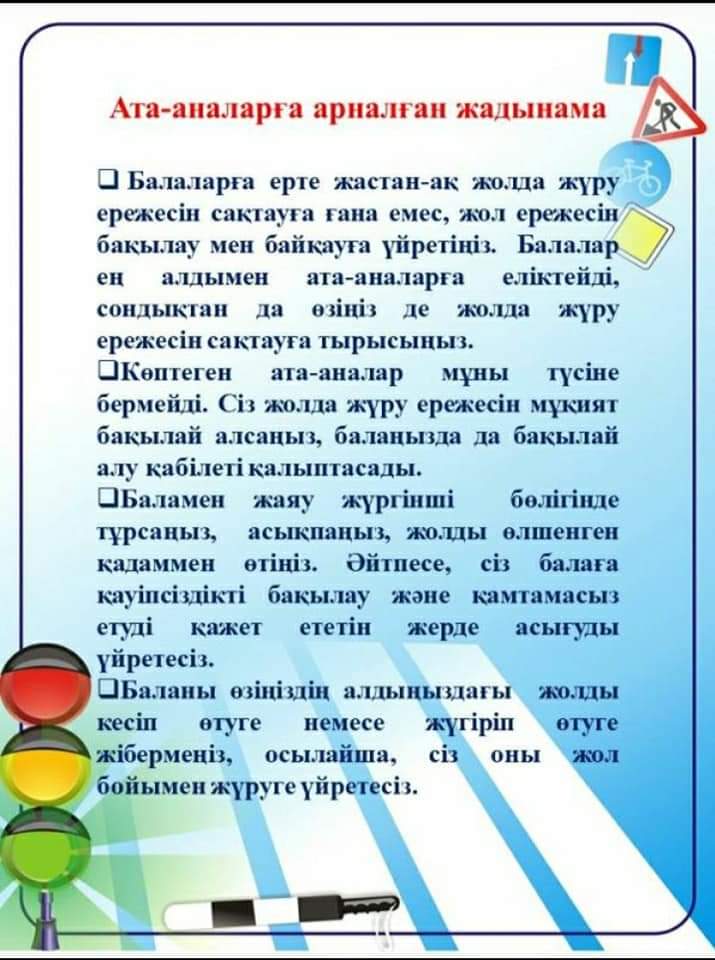 Ата-аналарға арналған жадынама

❑ Балаларға ерте жастан-ақ жолда жүру ережесін сақтауға ғана емес, жол ережесін бақылау мен байқауға үйретіңіз. Балалар ең алдымен ата-аналарға еліктейді, сондықтан да өзіңіз де жолда жүру ережесін сақтауға тырысыңыз.

❑Көптеген ата-аналар мұны түсіне бермейді. Сіз жолда жүру ережесін мұқият бақылай алсаңыз, балаңызда да бақылай алу қабілеті қалыптасады.

❑Баламен жаяу жүргінші бөлігінде тұрсаңыз, асықпаңыз, жолды өлшенген қадаммен өтіңіз. Әйтпесе, сіз балаға қауіпсіздікті бақылау және қамтамасыз етуді қажет ететін жерде асығуды үйретесіз.

❑Баланы өзіңіздің алдыңыздағы жолды кесіп өтуге немесе жүгіріп өтуге жібермеңіз, осылайша, сіз оны жол бойымен жүруге үйретесіз.